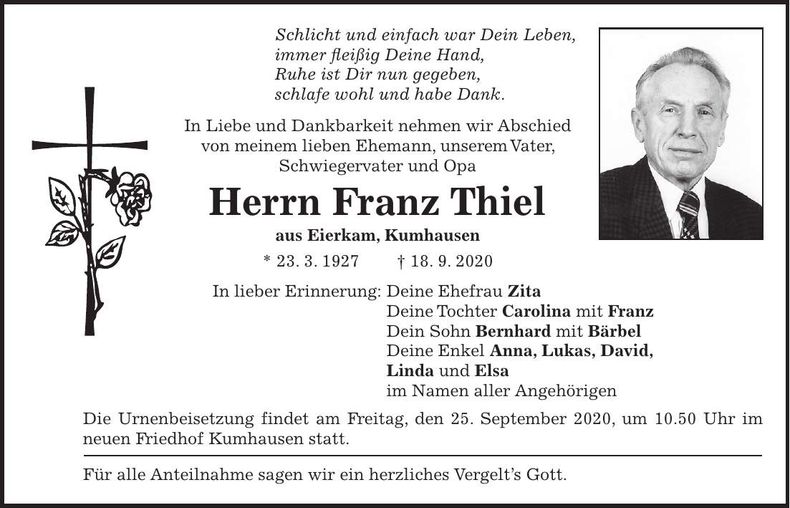 Schlicht und einfach war Dein Leben,
immer fleißig Deine Hand,
Ruhe ist Dir nun gegeben,
schlafe wohl und habe Dank.

In Liebe und Dankbarkeit nehmen wir Abschied von meinem lieben Ehemann, unserem Vater, Schwiegervater und Opa

Herrn Franz Thiel

aus Eierkam, Kumhausen

* 23. 3. 1927 † 18. 9. 2020

In lieber Erinnerung: Deine Ehefrau Zita
Deine Tochter Carolina mit Franz
Dein Sohn Bernhard mit Bärbel
Deine Enkel Anna, Lukas, David, Linda und Elsa
im Namen aller Angehörigen

Die Urnenbeisetzung findet am Freitag, den 25. September 2020, um 10.50 Uhr im neuen Friedhof Kumhausen statt.

Für alle Anteilnahme sagen wir ein herzliches Vergelt's Gott.